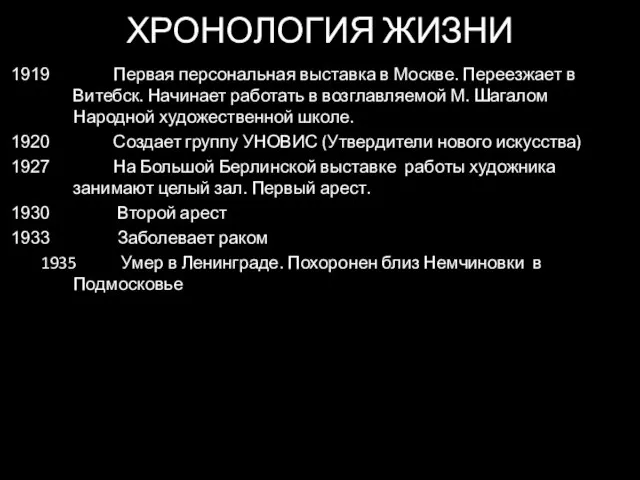 ХРОНОЛОГИЯ ЖИЗНИ

1919 Первая персональная выставка в Москве. Переезжает в Витебск. Начинает работать в возглавляемой М. Шагалом Народной художественной школе.

1920 Создает группу УНОВИС (Утвердители нового искусства)

1927 На Большой Берлинской выставке работы художника занимают целый зал. Первый арест.

1930 Второй арест

1933 Заболевает раком

1935 Умер в Ленинграде. Похоронен близ Немчиновки в Подмосковье